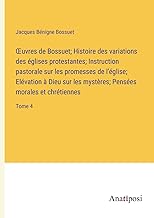 Jacques Bénigne Bossuet

Œuvres de Bossuet; Histoire des variations des églises protestantes; Instruction pastorale sur les promesses de l'église; Elévation à Dieu sur les mystères; Pensées morales et chrétiennes

Tome 4

Anatiposi